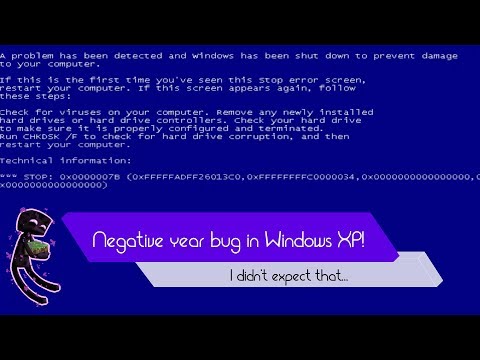 A problem has been detected and windows has been shut down to prevent damage to your computer.

If this is the first time you've seen this Stop error screen, restart your computer. If this screen appears again, follow these steps:

Check for viruses on your computer. Remove any newly installed hard drives or hard drive controllers. Check your hard drive to make sure it is properly configured and terminated. Run CHKDSK /F to check for hard drive corruption, and then restart your computer.

Technical information:

*** STOP: 0x0000007B (0xFFFFFADFF26013C0,0xFFFFFFFFC0000034,0x0000000000000000,0x0000000000000000)

Negative year bug in Windows XP!

I didn't expect that...